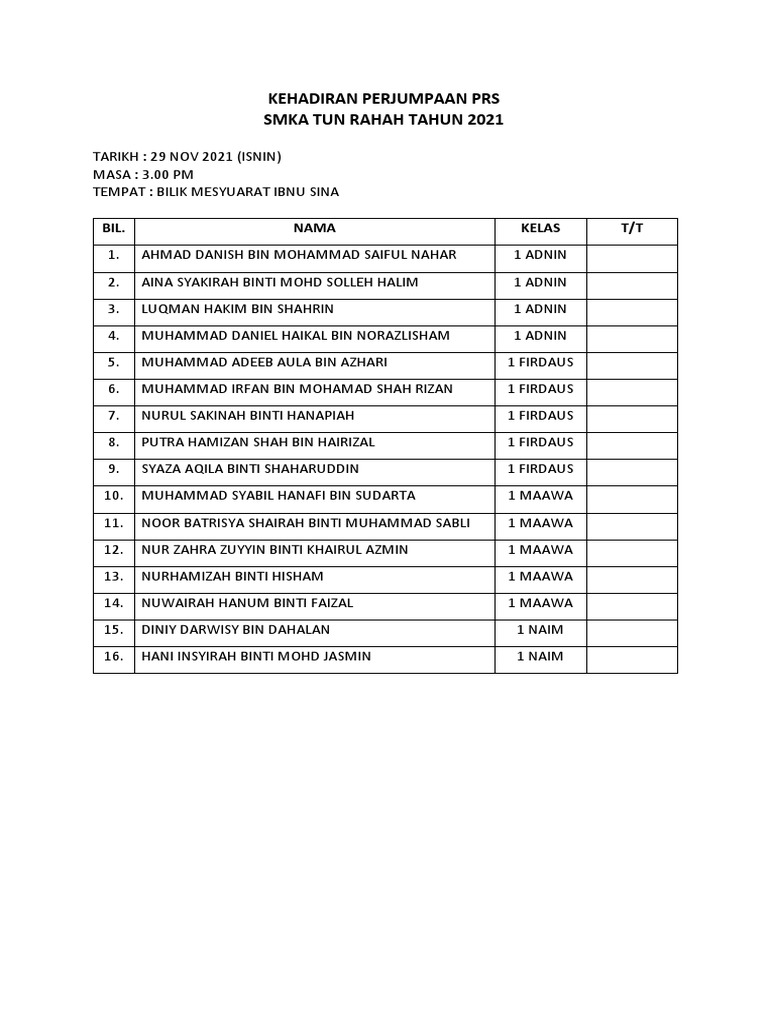 KEHADIRAN PERJUMPAAN PRS
SMKA TUN RAHAH TAHUN 2021

TARIKH : 29 NOV 2021 (ISNIN)
MASA : 3.00 PM
TEMPAT : BILIK MESYUARAT IBNU SINA

| BIL. | NAMA | KELAS | T/T |
|---|---|---|---|
| 1. | AHMAD DANISH BIN MOHAMMAD SAIFUL NAHAR | 1 ADNIN | |
| 2. | AINA SYAKIRAH BINTI MOHD SOLLEH HALIM | 1 ADNIN | |
| 3. | LUQMAN HAKIM BIN SHAHRIN | 1 ADNIN | |
| 4. | MUHAMMAD DANIEL HAIKAL BIN NORAZLISHAM | 1 ADNIN | |
| 5. | MUHAMMAD ADEEB AULA BIN AZHARI | 1 FIRDAUS | |
| 6. | MUHAMMAD IRFAN BIN MOHAMAD SHAH RIZAN | 1 FIRDAUS | |
| 7. | NURUL SAKINAH BINTI HANAPIAH | 1 FIRDAUS | |
| 8. | PUTRA HAMIZAN SHAH BIN HAIRIZAL | 1 FIRDAUS | |
| 9. | SYAZA AQILA BINTI SHAHARUDDIN | 1 FIRDAUS | |
| 10. | MUHAMMAD SYABIL HANAFI BIN SUDARTA | 1 MAAWA | |
| 11. | NOOR BATRISYA SHAIRAH BINTI MUHAMMAD SABLI | 1 MAAWA | |
| 12. | NUR ZAHRA ZUYYIN BINTI KHAIRUL AZMIN | 1 MAAWA | |
| 13. | NURHAMIZAH BINTI HISHAM | 1 MAAWA | |
| 14. | NUWAIRAH HANUM BINTI FAIZAL | 1 MAAWA | |
| 15. | DINIY DARWISY BIN DAHALAN | 1 NAIM | |
| 16. | HANI INSYIRAH BINTI MOHD JASMIN | 1 NAIM | |